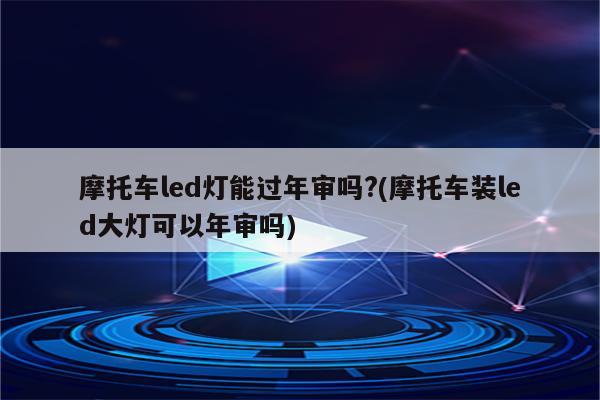 摩托车led灯能过年审吗?(摩托车装led大灯可以年审吗)